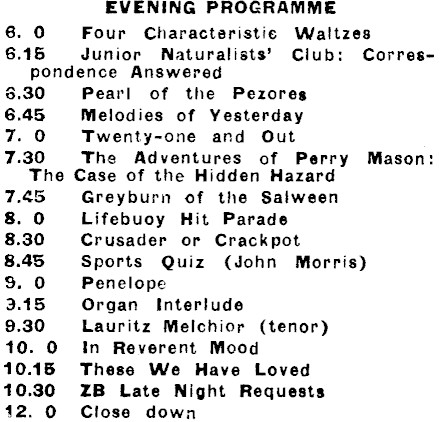 EVENING PROGRAMME

6. 0 Four Characteristic Waltzes
6.15 Junior Naturalists' Club: Correspondence Answered
6.30 Pearl of the Pezores
6.45 Melodies of Yesterday
7. 0 Twenty-one and Out
7.30 The Adventures of Perry Mason: The Case of the Hidden Hazard
7.45 Greyburn of the Salween
8. 0 Lifebuoy Hit Parade
8.30 Crusader or Crackpot
8.45 Sports Quiz (John Morris)
9. 0 Penelope
9.15 Organ Interlude
9.30 Lauritz Melchior (tenor)
10. 0 In Reverent Mood
10.15 These We Have Loved
10.30 ZB Late Night Requests
12. 0 Close down